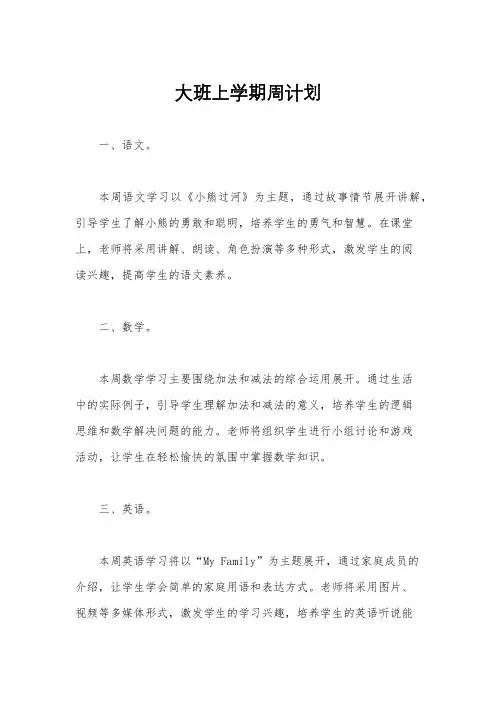 大班上学期周计划

一、语文。

本周语文学习以《小熊过河》为主题，通过故事情节展开讲解，引导学生了解小熊的勇敢和聪明，培养学生的勇气和智慧。在课堂上，老师将采用讲解、朗读、角色扮演等多种形式，激发学生的阅读兴趣，提高学生的语文素养。

二、数学。

本周数学学习主要围绕加法和减法的综合运用展开。通过生活中的实际例子，引导学生理解加法和减法的意义，培养学生的逻辑思维和数学解决问题的能力。老师将组织学生进行小组讨论和游戏活动，让学生在轻松愉快的氛围中掌握数学知识。

三、英语。

本周英语学习将以“My Family”为主题展开，通过家庭成员的介绍，让学生学会简单的家庭用语和表达方式。老师将采用图片、视频等多媒体形式，激发学生的学习兴趣，培养学生的英语听说能